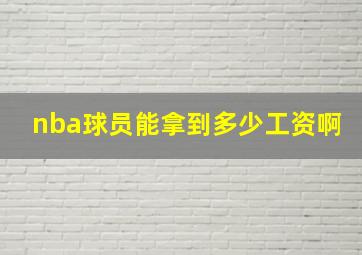 nba球员能拿到多少工资啊